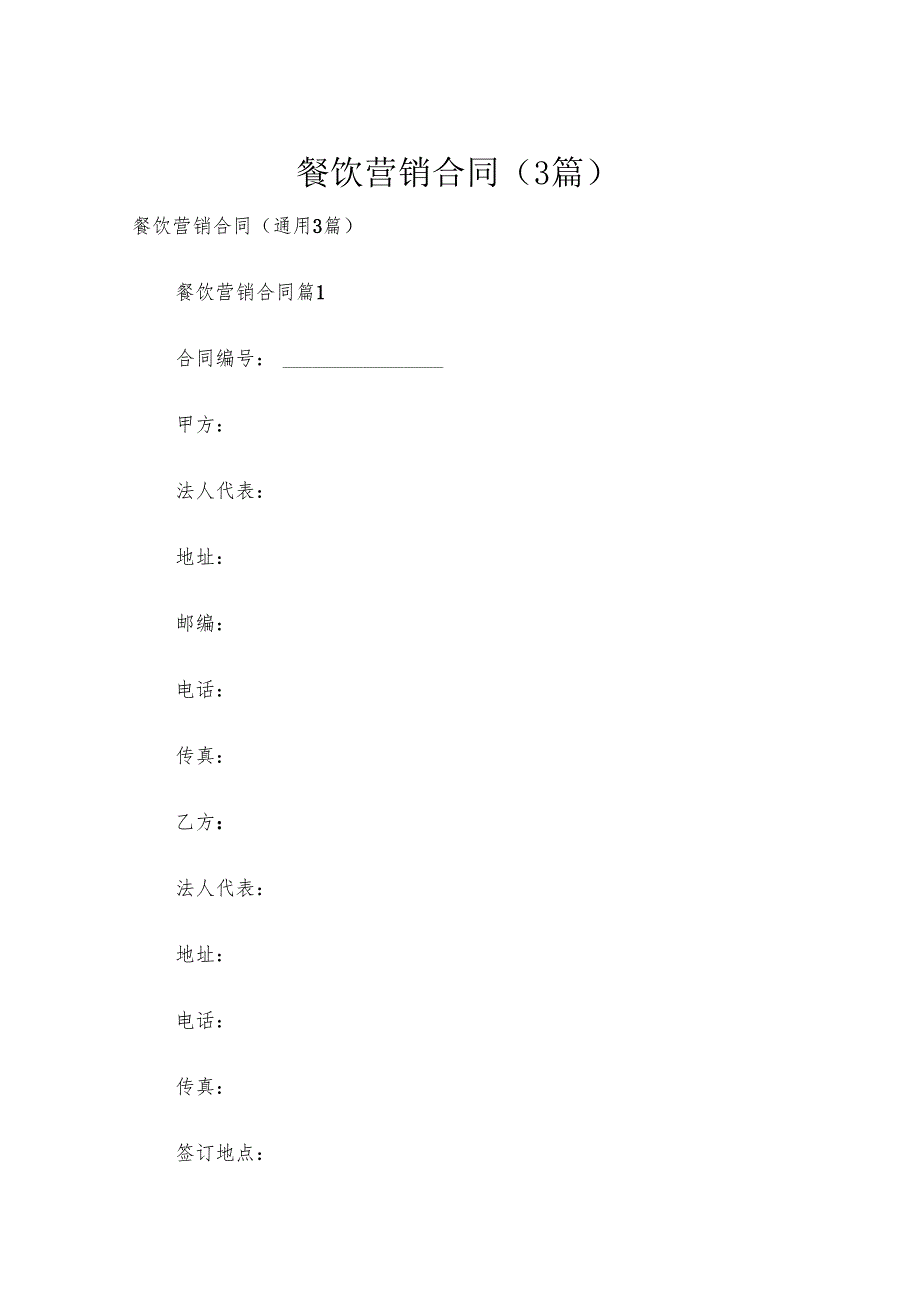 餐饮营销合同（3篇）

餐饮营销合同（通用3篇）

餐饮营销合同篇1

合同编号：________________

甲方：

法人代表：

地址：

邮编：

电话：

传真：

乙方：

法人代表：

地址：

电话：

传真：

签订地点：